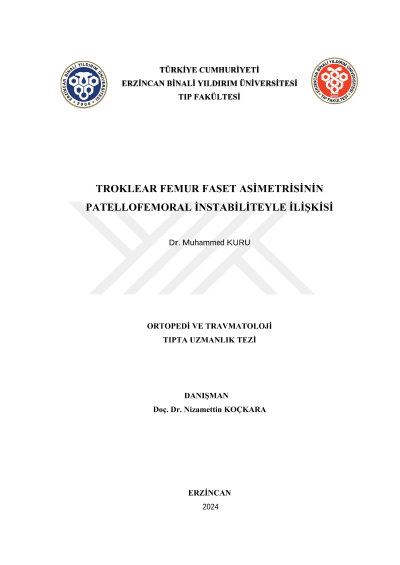 ERZİNCAN BİNALİ YILDIRIM ÜNİVERSİTESİ
2006

TÜRKİYE CUMHURİYETİ
ERZİNCAN BİNALİ YILDIRIM ÜNİVERSİTESİ
TIP FAKÜLTESİ

ERZİNCAN BİNALİ YILDIRIM ÜNİVERSİTESİ
TIP FAKÜLTESİ

TROKLEAR FEMUR FASET ASİMETRİSİNİN PATELLOFEMORAL İNSTABİLİTEYLE İLİŞKİSİ

Dr. Muhammed KURU

ORTOPEDİ VE TRAVMATOLOJİ
TIPTA UZMANLIK TEZİ

DANIŞMAN
Doç. Dr. Nizamettin KOÇKARA

ERZİNCAN
2024